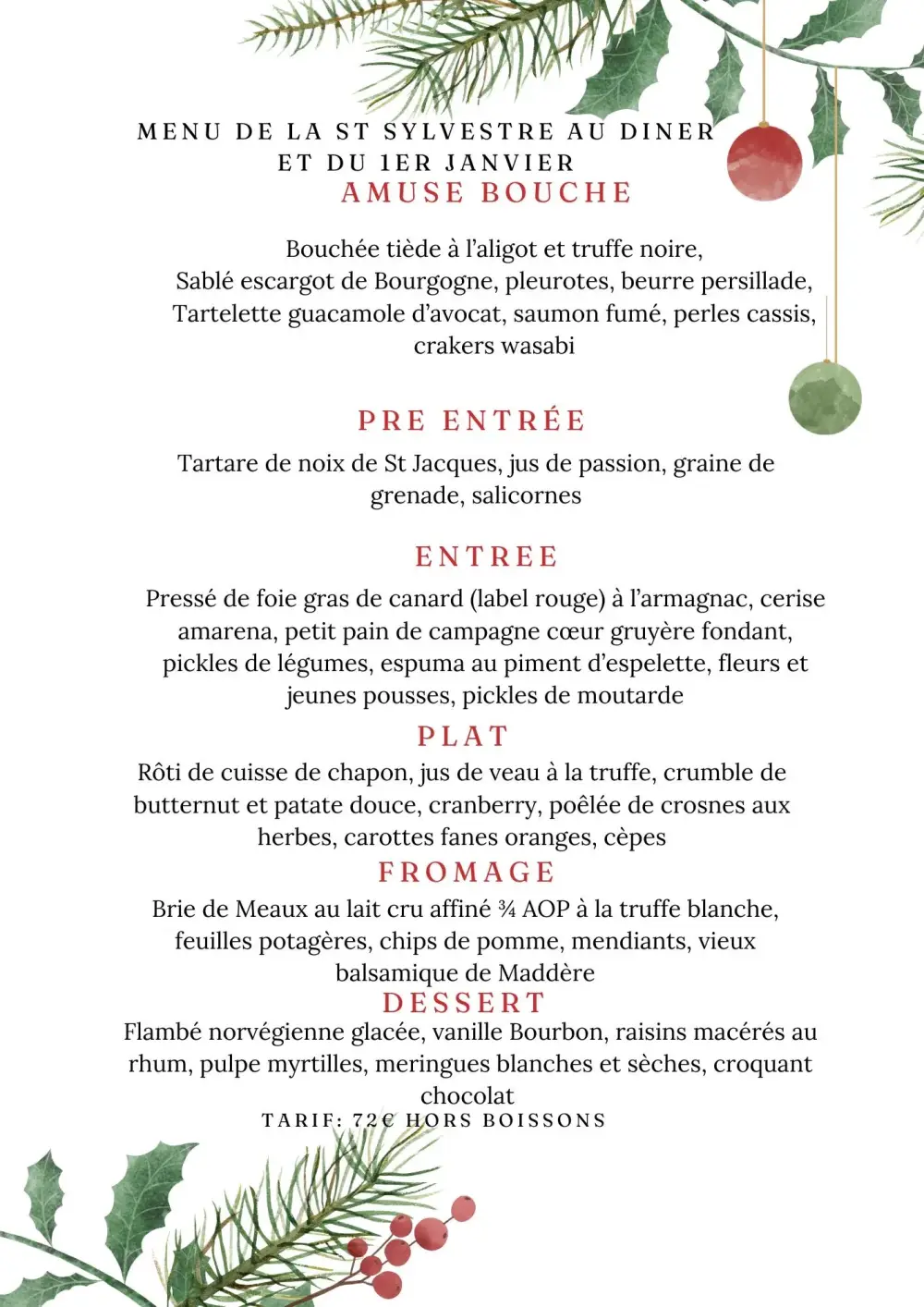 MENU DE LA ST SYLVESTRE AU DINER ET DU 1ER JANVIER

AMUSE BOUCHE

Bouchée tiède à l'aligot et truffe noire, Sablé escargot de Bourgogne, pleurotes, beurre persillade, Tartelette guacamole d'avocat, saumon fumé, perles cassis, crakers wasabi

PRE ENTRÉE

Tartare de noix de St Jacques, jus de passion, graine de grenade, salicornes

ENTREE

Pressé de foie gras de canard (label rouge) à l'armagnac, cerise amarena, petit pain de campagne cœur gruyère fondant, pickles de légumes, espuma au piment d'espelette, fleurs et jeunes pousses, pickles de moutarde

PLAT

Rôti de cuisse de chapon, jus de veau à la truffe, crumble de butternut et patate douce, cranberry, poêlée de crosnes aux herbes, carottes fanes oranges, cèpes

FROMAGE

Brie de Meaux au lait cru affiné ¾ AOP à la truffe blanche, feuilles potagères, chips de pomme, mendiants, vieux balsamique de Maddère

DESSERT

Flambé norvégienne glacée, vanille Bourbon, raisins macérés au rhum, pulpe myrtilles, meringues blanches et sèches, croquant chocolat

TARIF: 72€ HORS BOISSONS